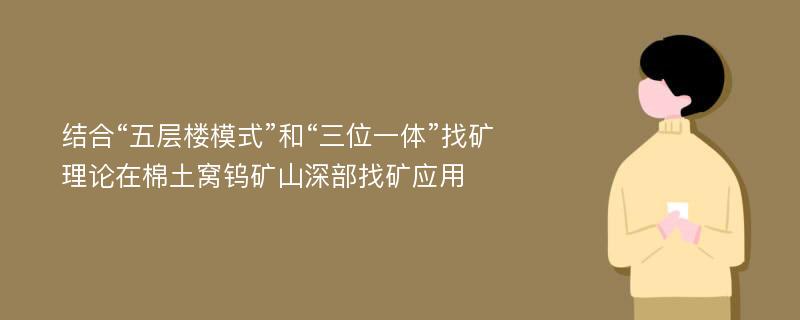 结合“五层楼模式”和“三位一体”找矿理论在棉土窝钨矿山深部找矿应用